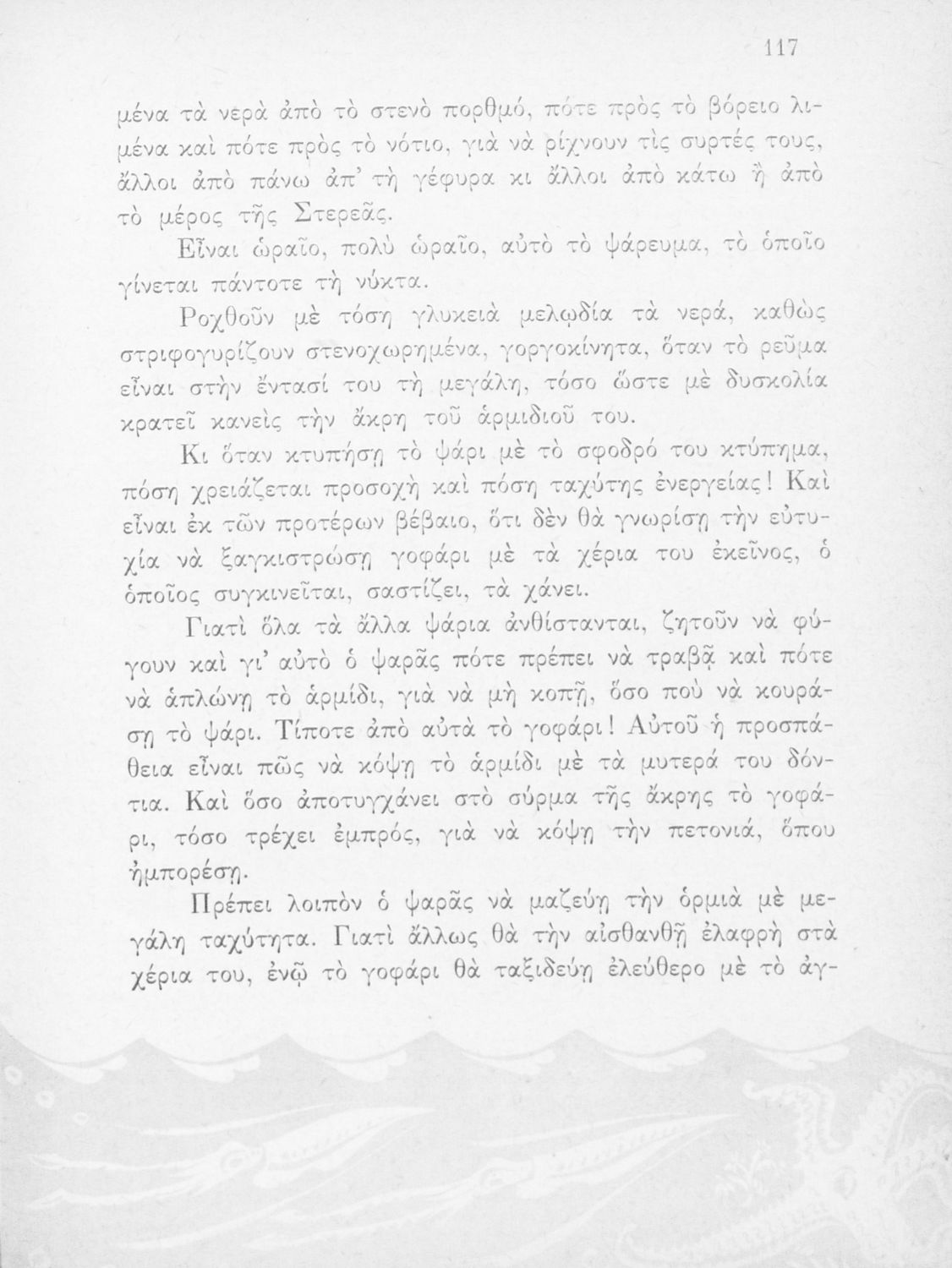 117

μένα τὰ νερὰ ἀπὸ τὸ στενὸ πορθμό, πότε πρὸς τὸ βόρειο λιμένα καὶ πότε πρὸς τὸ νότιο, γιὰ νὰ ρίχνουν τὶς συρτές τους, ἄλλοι ἀπὸ πάνω ἀπ' τὴ γέφυρα κι ἄλλοι ἀπὸ κάτω ἢ ἀπὸ τὸ μέρος τῆς Στερεᾶς.

Εἶναι ὡραῖο, πολὺ ὡραῖο, αὐτὸ τὸ ψάρευμα, τὸ ὁποῖο γίνεται πάντοτε τὴ νύκτα.

Ροχθοῦν μὲ τόση γλυκειὰ μελῳδία τὰ νερά, καθὼς στριφογυρίζουν στενοχωρημένα, γοργοκίνητα, ὅταν τὸ ρεῦμα εἶναι στὴν ἔντασί του τὴ μεγάλη, τόσο ὥστε μὲ δυσκολία κρατεῖ κανεὶς τὴν ἄκρη τοῦ ἁρμιδιοῦ του.

Κι ὅταν κτυπήσῃ τὸ ψάρι μὲ τὸ σφοδρό του κτύπημα, πόση χρειάζεται προσοχὴ καὶ πόση ταχύτης ἐνεργείας! Καὶ εἶναι ἐκ τῶν προτέρων βέβαιο, ὅτι δὲν θὰ γνωρίσῃ τὴν εὐτυχία νὰ ξαγκιστρώσῃ γοφάρι μὲ τὰ χέρια του ἐκεῖνος, ὁ ὁποῖος συγκινεῖται, σαστίζει, τὰ χάνει.

Γιατὶ ὅλα τὰ ἄλλα ψάρια ἀνθίστανται, ζητοῦν νὰ φύγουν καὶ γι' αὐτὸ ὁ ψαρᾶς πότε πρέπει νὰ τραβᾷ καὶ πότε νὰ ἁπλώνῃ τὸ ἁρμίδι, γιὰ νὰ μὴ κοπῇ, ὅσο ποὺ νὰ κουράσῃ τὸ ψάρι. Τίποτε ἀπὸ αὐτὰ τὸ γοφάρι! Αὐτοῦ ἡ προσπάθεια εἶναι πῶς νὰ κόψῃ τὸ ἁρμίδι μὲ τὰ μυτερά του δόντια. Καὶ ὅσο ἀποτυγχάνει στὸ σύρμα τῆς ἄκρης τὸ γοφάρι, τόσο τρέχει ἐμπρός, γιὰ νὰ κόψῃ τὴν πετονιά, ὅπου ἠμπορέσῃ.

Πρέπει λοιπὸν ὁ ψαρᾶς νὰ μαζεύῃ τὴν ὁρμιὰ μὲ μεγάλη ταχύτητα. Γιατὶ ἄλλως θὰ τὴν αἰσθανθῇ ἐλαφρὴ στὰ χέρια του, ἐνῷ τὸ γοφάρι θὰ ταξιδεύῃ ἐλεύθερο μὲ τὸ ἀγ-